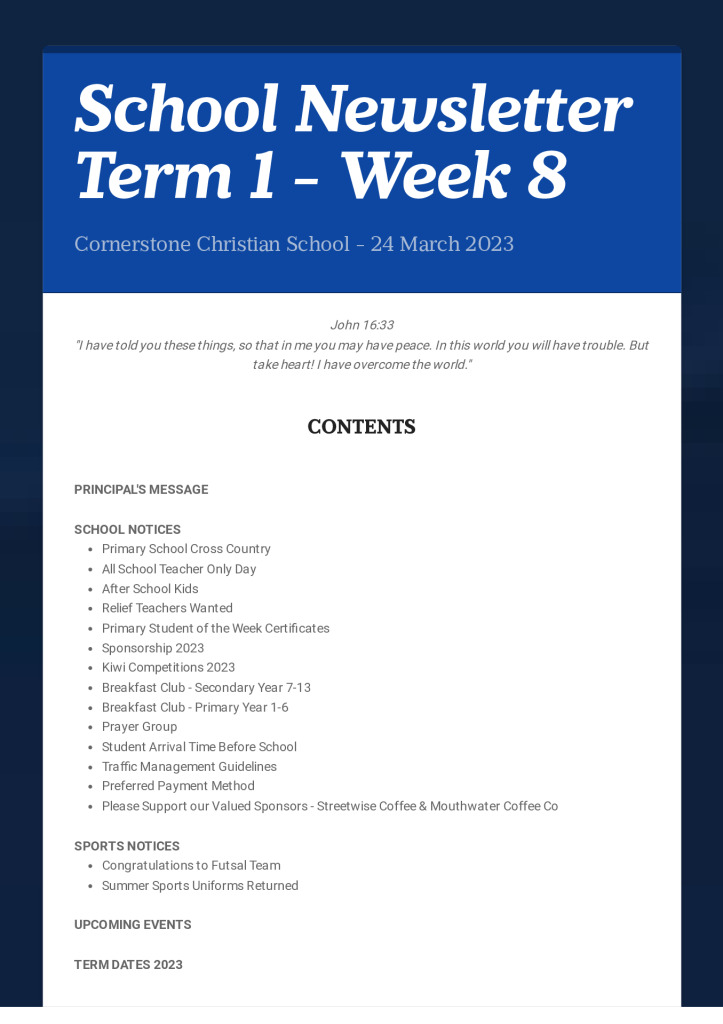 School Newsletter Term 1 - Week 8

Cornerstone Christian School - 24 March 2023

John 16:33
"I have told you these things, so that in me you may have peace. In this world you will have trouble. But take heart! I have overcome the world."

CONTENTS

PRINCIPAL'S MESSAGE

SCHOOL NOTICES
- Primary School Cross Country
- All School Teacher Only Day
- After School Kids
- Relief Teachers Wanted
- Primary Student of the Week Certificates
- Sponsorship 2023
- Kiwi Competitions 2023
- Breakfast Club - Secondary Year 7-13
- Breakfast Club - Primary Year 1-6
- Prayer Group
- Student Arrival Time Before School
- Traffic Management Guidelines
- Preferred Payment Method
- Please Support our Valued Sponsors - Streetwise Coffee & Mouthwater Coffee Co

SPORTS NOTICES
- Congratulations to Futsal Team
- Summer Sports Uniforms Returned

UPCOMING EVENTS

TERM DATES 2023